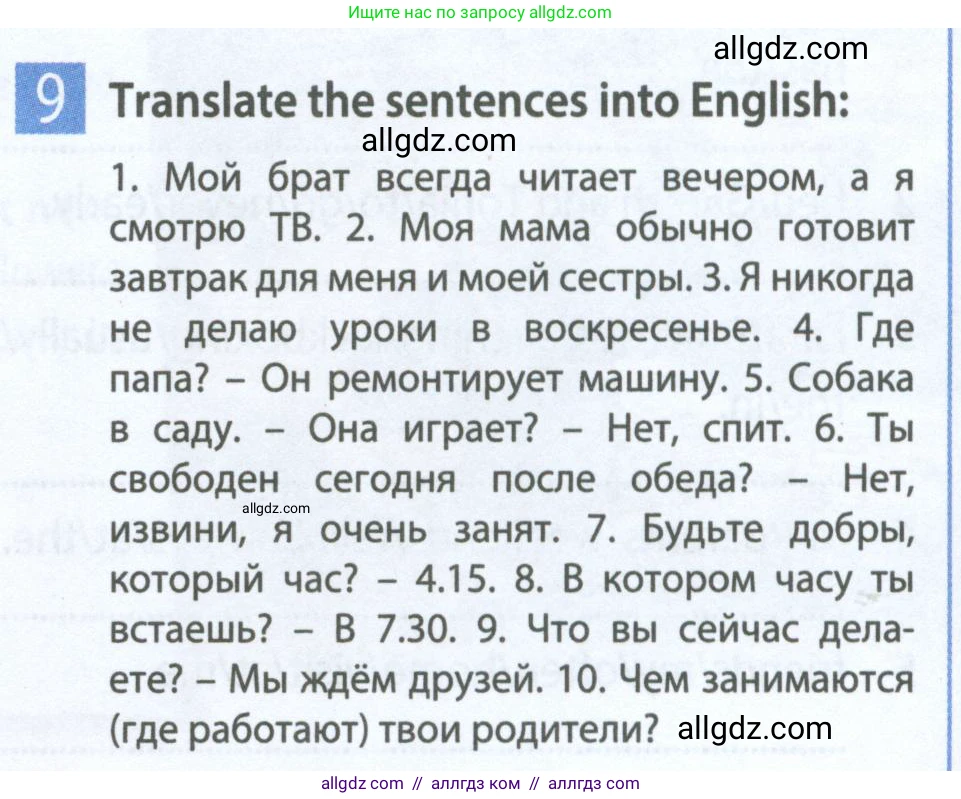 Ищите нас по запросу allgdz.com

allgdz.com

9 Translate the sentences into English:

allgdz.com

1. Мой брат всегда читает вечером, а я смотрю ТВ. 2. Моя мама обычно готовит завтрак для меня и моей сестры. 3. Я никогда не делаю уроки в воскресенье. 4. Где папа? – Он ремонтирует машину. 5. Собака в саду. – Она играет? – Нет, спит. 6. Ты свободен сегодня после обеда? – Нет, извини, я очень занят. 7. Будьте добры, который час? – 4.15. 8. В котором часу ты встаешь? – В 7.30. 9. Что вы сейчас делаете? – Мы ждём друзей. 10. Чем занимаются (где работают) твои родители?

allgdz.com

allgdz.com

allgdz com // аллгдз ком // аллгдз com